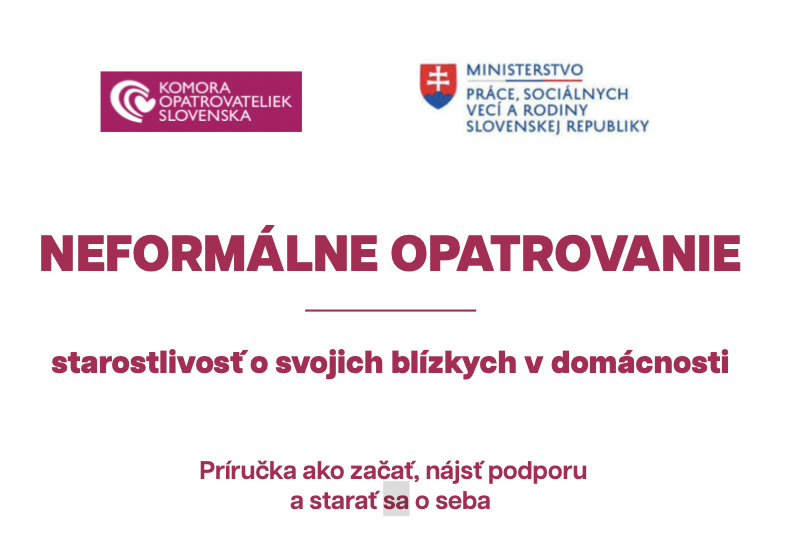 KOMORA OPATROVATELIEK SLOVENSKA

MINISTERSTVO PRÁCE, SOCIÁLNYCH VECÍ A RODINY SLOVENSKEJ REPUBLIKY

NEFORMÁLNE OPATROVANIE

starostlivosť o svojich blízkych v domácnosti

Príručka ako začať, nájsť podporu a starať sa o seba